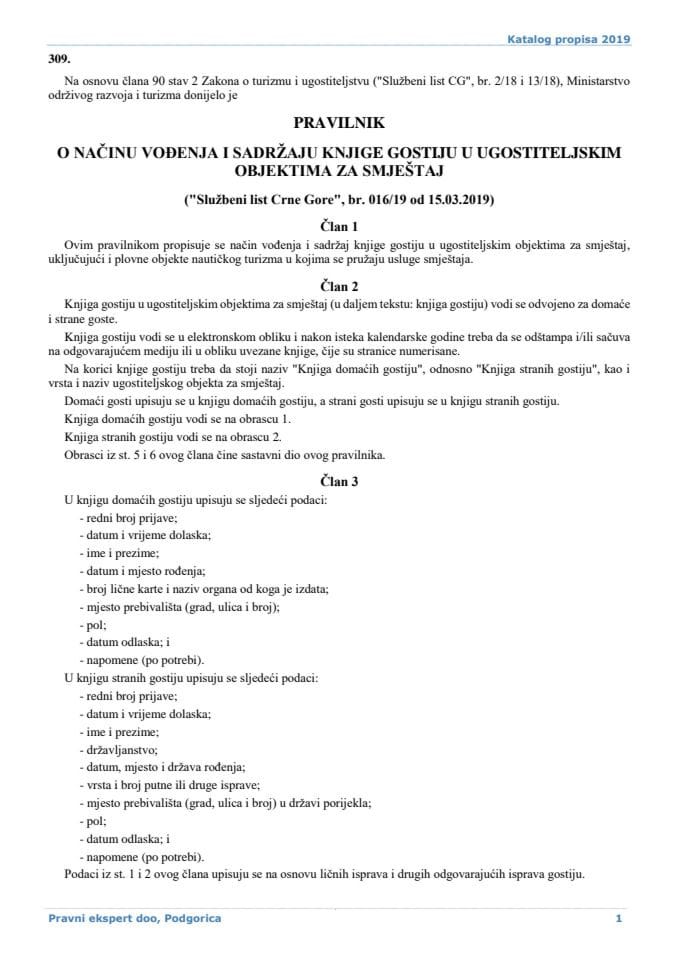 Katalog propisa 2019

309.

Na osnovu člana 90 stav 2 Zakona o turizmu i ugostiteljstvu ("Službeni list CG", br. 2/18 i 13/18), Ministarstvo održivog razvoja i turizma donijelo je

PRAVILNIK

O NAČINU VOĐENJA I SADRŽAJU KNJIGE GOSTIJU U UGOSTITELJSKIM OBJEKTIMA ZA SMJEŠTAJ

("Službeni list Crne Gore", br. 016/19 od 15.03.2019)

Član 1

Ovim pravilnikom propisuje se način vođenja i sadržaj knjige gostiju u ugostiteljskim objektima za smještaj, uključujući i plovne objekte nautičkog turizma u kojima se pružaju usluge smještaja.

Član 2

Knjiga gostiju u ugostiteljskim objektima za smještaj (u daljem tekstu: knjiga gostiju) vodi se odvojeno za domaće i strane goste.

Knjiga gostiju vodi se u elektronskom obliku i nakon isteka kalendarske godine treba da se odštampa i/ili sačuva na odgovarajućem mediju ili u obliku uvezane knjige, čije su stranice numerisane.

Na korici knjige gostiju treba da stoji naziv "Knjiga domaćih gostiju", odnosno "Knjiga stranih gostiju", kao i vrsta i naziv ugostiteljskog objekta za smještaj.

Domaći gosti upisuju se u knjigu domaćih gostiju, a strani gosti upisuju se u knjigu stranih gostiju.

Knjiga domaćih gostiju vodi se na obrascu 1.

Knjiga stranih gostiju vodi se na obrascu 2.

Obrasci iz st. 5 i 6 ovog člana čine sastavni dio ovog pravilnika.

Član 3

U knjigu domaćih gostiju upisuju se sljedeći podaci:
- redni broj prijave;
- datum i vrijeme dolaska;
- ime i prezime;
- datum i mjesto rođenja;
- broj lične karte i naziv organa od koga je izdata;
- mjesto prebivališta (grad, ulica i broj);
- pol;
- datum odlaska; i
- napomene (po potrebi).

U knjigu stranih gostiju upisuju se sljedeći podaci:
- redni broj prijave;
- datum i vrijeme dolaska;
- ime i prezime;
- državljanstvo;
- datum, mjesto i država rođenja;
- vrsta i broj putne ili druge isprave;
- mjesto prebivališta (grad, ulica i broj) u državi porijekla;
- pol;
- datum odlaska; i
- napomene (po potrebi).

Podaci iz st. 1 i 2 ovog člana upisuju se na osnovu ličnih isprava i drugih odgovarajućih isprava gostiju.

Pravni ekspert doo, Podgorica 1